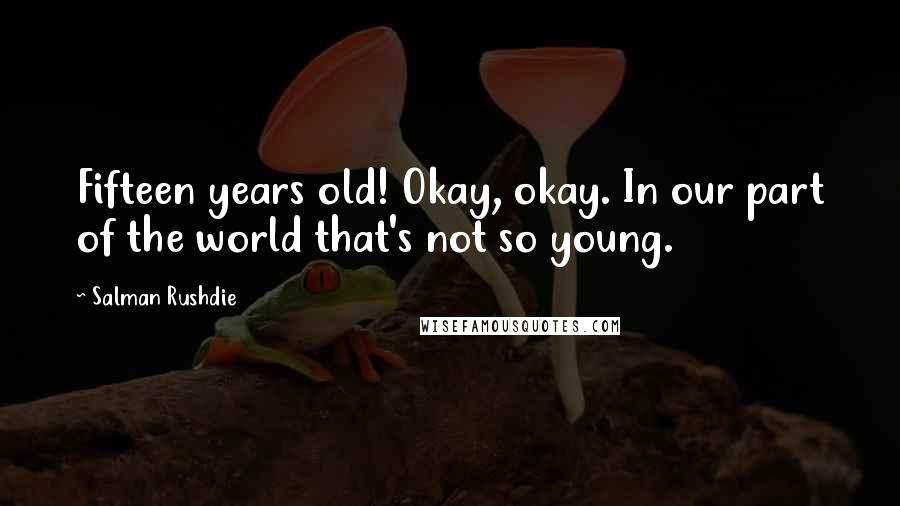 Fifteen years old! Okay, okay. In our part of the world that's not so young.

~ Salman Rushdie

WISEFAMOUSQUOTES.COM